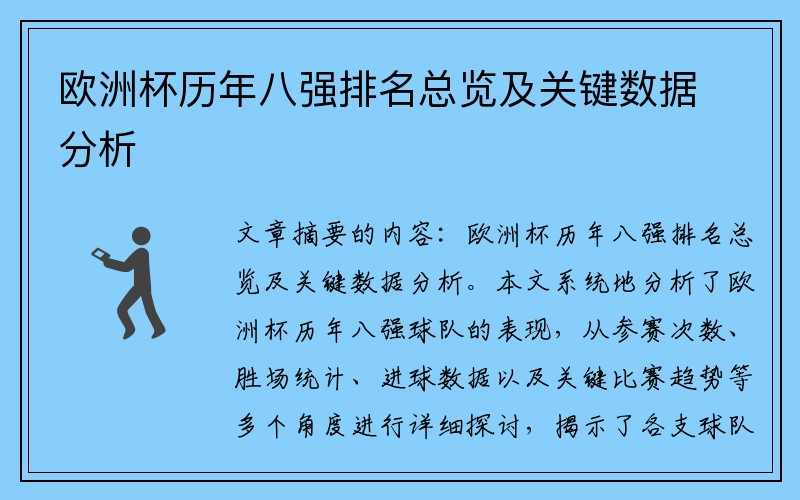 欧洲杯历年八强排名总览及关键数据分析

文章摘要的内容：欧洲杯历年八强排名总览及关键数据分析。本文系统地分析了欧洲杯历年八强球队的表现，从参赛次数、胜场统计、进球数据以及关键比赛趋势等多个角度进行详细探讨，揭示了各支球队